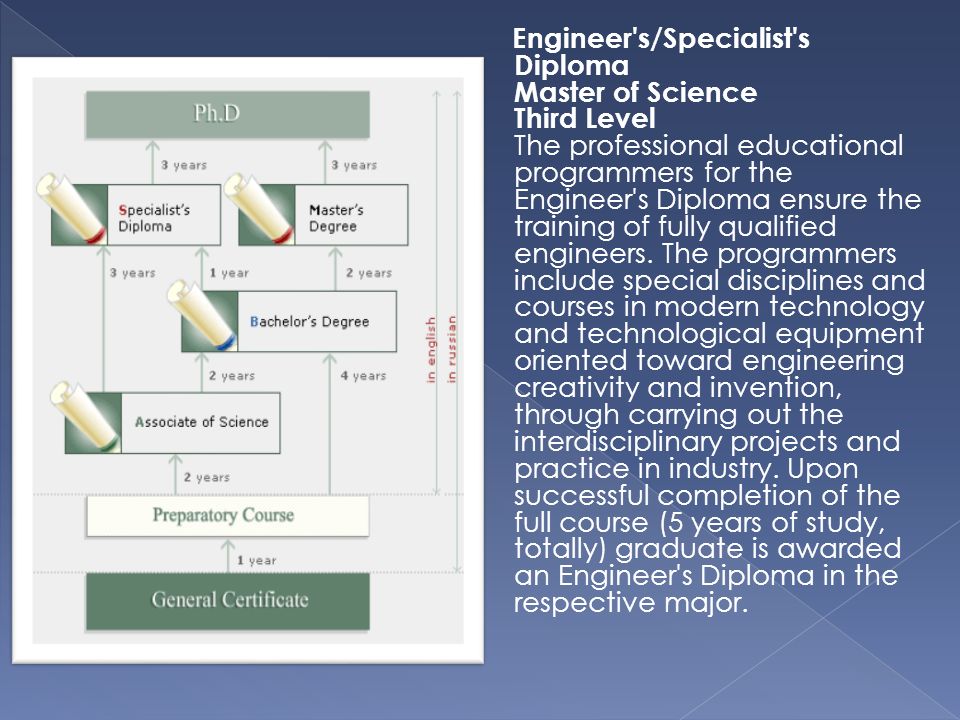 Ph.D

3 years

3 years

Specialist's Diploma

Master's Degree

3 years

1 year

2 years

Bachelor's Degree

2 years

4 years

Associate of Science

2 years

Preparatory Course

1 year

General Certificate

in english

in russian

Engineer's/Specialist's Diploma
Master of Science
Third Level
The professional educational programmers for the Engineer's Diploma ensure the training of fully qualified engineers. The programmers include special disciplines and courses in modern technology and technological equipment oriented toward engineering creativity and invention, through carrying out the interdisciplinary projects and practice in industry. Upon successful completion of the full course (5 years of study, totally) graduate is awarded an Engineer's Diploma in the respective major.